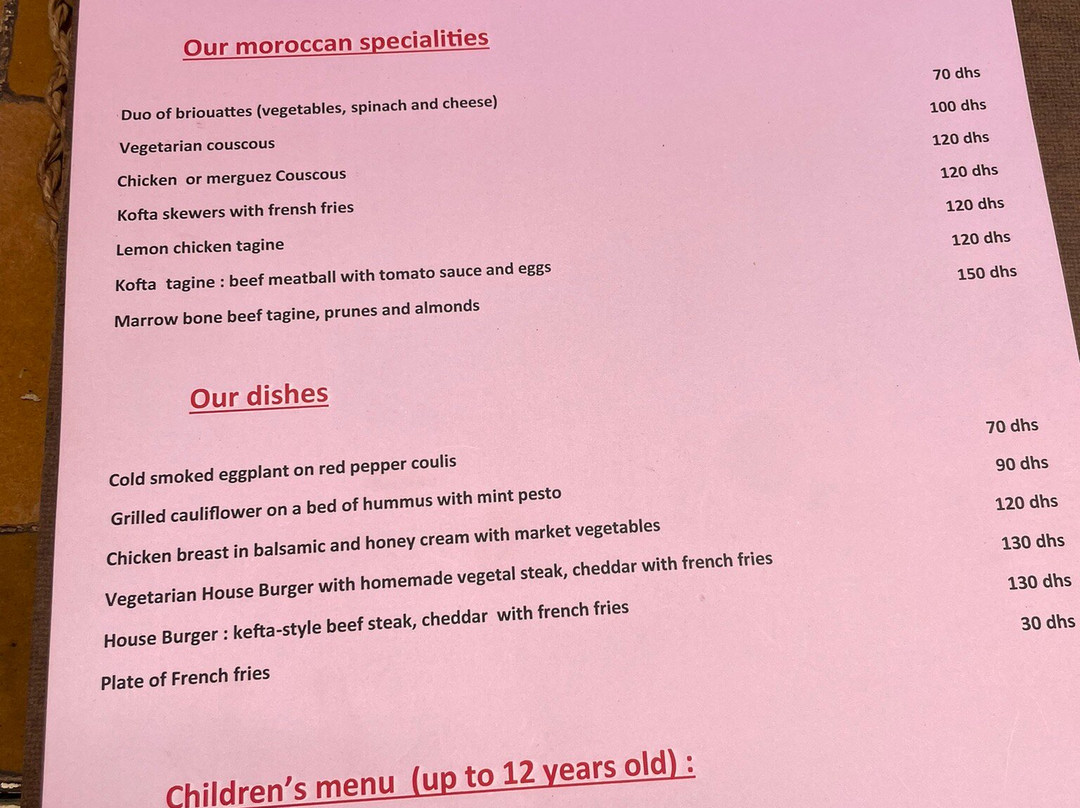 Our moroccan specialities

Duo of briouattes (vegetables, spinach and cheese) 70 dhs

Vegetarian couscous 100 dhs

Chicken or merguez Couscous 120 dhs

Kofta skewers with frensh fries 120 dhs

Lemon chicken tagine 120 dhs

Kofta tagine : beef meatball with tomato sauce and eggs 120 dhs

Marrow bone beef tagine, prunes and almonds 150 dhs

Our dishes

Cold smoked eggplant on red pepper coulis 70 dhs

Grilled cauliflower on a bed of hummus with mint pesto 90 dhs

Chicken breast in balsamic and honey cream with market vegetables 120 dhs

Vegetarian House Burger with homemade vegetal steak, cheddar with french fries 130 dhs

House Burger : kefta-style beef steak, cheddar with french fries 130 dhs

Plate of French fries 30 dhs

Children's menu (up to 12 years old) :